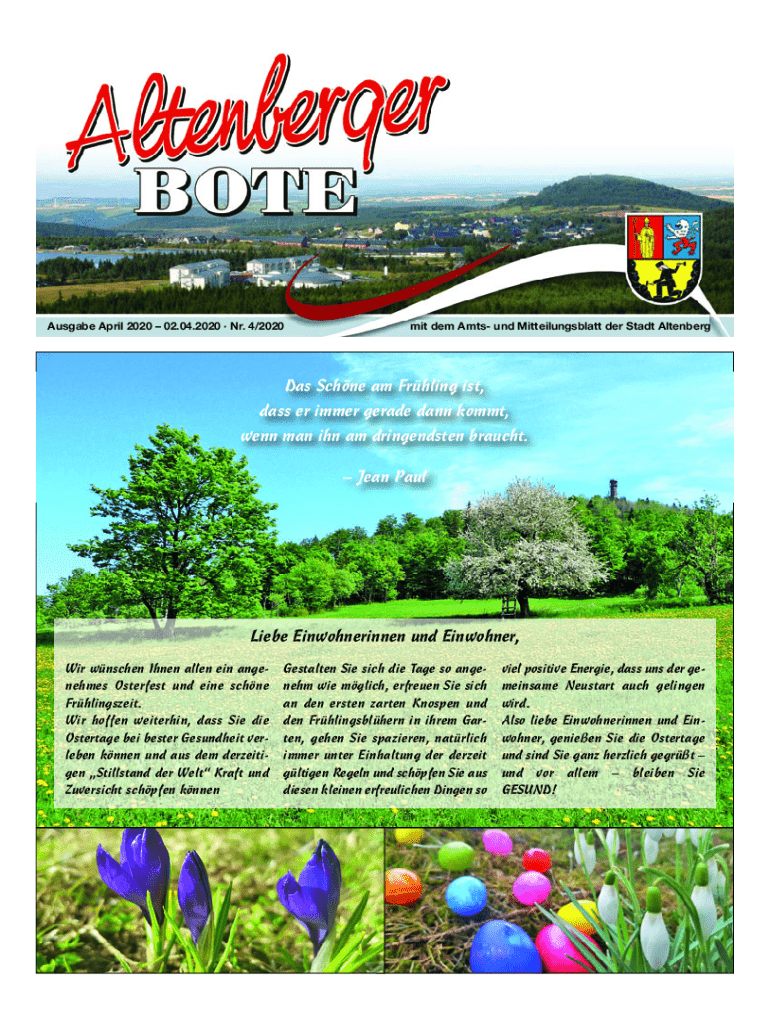 Altenberger
BOTE

Ausgabe April 2020 – 02.04.2020 · Nr. 4/2020

mit dem Amts- und Mitteilungsblatt der Stadt Altenberg

Das Schöne am Frühling ist, dass er immer gerade dann kommt, wenn man ihn am dringendsten braucht.

– Jean Paul

Liebe Einwohnerinnen und Einwohner,

Wir wünschen Ihnen allen ein angenehmes Osterfest und eine schöne Frühlingszeit.
Wir hoffen weiterhin, dass Sie die Ostertage bei bester Gesundheit verleben können und aus dem derzeitigen „Stillstand der Welt“ Kraft und Zuversicht schöpfen können

Gestalten Sie sich die Tage so angenehm wie möglich, erfreuen Sie sich an den ersten zarten Knospen und den Frühlingsblühern in ihrem Garten, gehen Sie spazieren, natürlich immer unter Einhaltung der derzeit gültigen Regeln und schöpfen Sie aus diesen kleinen erfreulichen Dingen so

viel positive Energie, dass uns der gemeinsame Neustart auch gelingen wird.
Also liebe Einwohnerinnen und Einwohner, genießen Sie die Ostertage und sind Sie ganz herzlich gegrüßt – und vor allem – bleiben Sie GESUND!